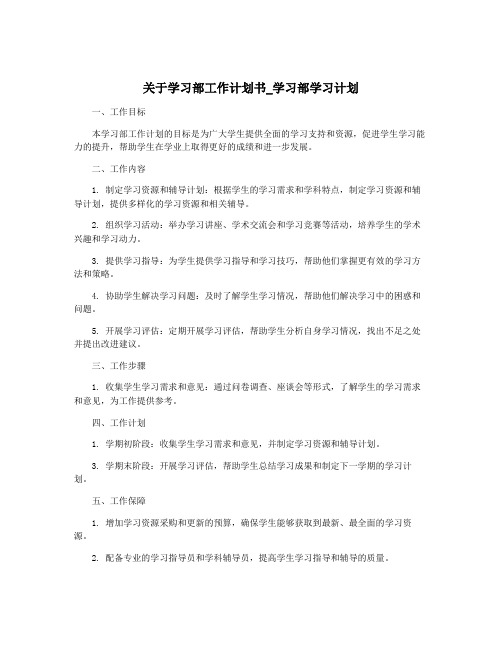 关于学习部工作计划书_学习部学习计划

一、工作目标

本学习部工作计划的目标是为广大学生提供全面的学习支持和资源，促进学生学习能力的提升，帮助学生在学业上取得更好的成绩和进一步发展。

二、工作内容

1. 制定学习资源和辅导计划：根据学生的学习需求和学科特点，制定学习资源和辅导计划，提供多样化的学习资源和相关辅导。

2. 组织学习活动：举办学习讲座、学术交流会和学习竞赛等活动，培养学生的学术兴趣和学习动力。

3. 提供学习指导：为学生提供学习指导和学习技巧，帮助他们掌握更有效的学习方法和策略。

4. 协助学生解决学习问题：及时了解学生学习情况，帮助他们解决学习中的困惑和问题。

5. 开展学习评估：定期开展学习评估，帮助学生分析自身学习情况，找出不足之处并提出改进建议。

三、工作步骤

1. 收集学生学习需求和意见：通过问卷调查、座谈会等形式，了解学生的学习需求和意见，为工作提供参考。

四、工作计划

1. 学期初阶段：收集学生学习需求和意见，并制定学习资源和辅导计划。

3. 学期末阶段：开展学习评估，帮助学生总结学习成果和制定下一学期的学习计划。

五、工作保障

1. 增加学习资源采购和更新的预算，确保学生能够获取到最新、最全面的学习资源。

2. 配备专业的学习指导员和学科辅导员，提高学生学习指导和辅导的质量。